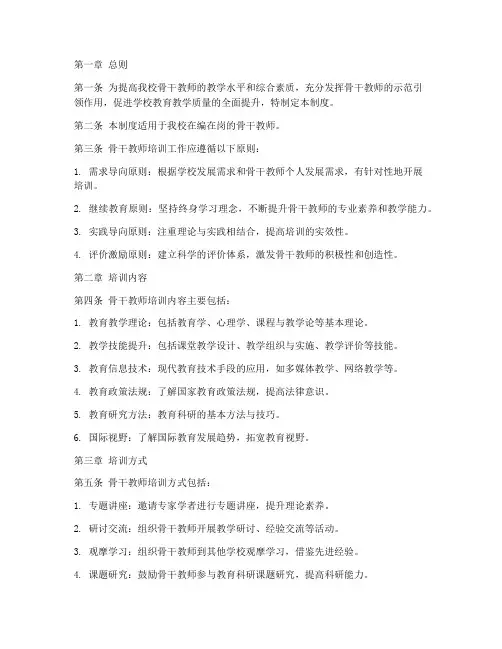 第一章 总则

第一条 为提高我校骨干教师的教学水平和综合素质，充分发挥骨干教师的示范引领作用，促进学校教育教学质量的全面提升，特制定本制度。

第二条 本制度适用于我校在编在岗的骨干教师。

第三条 骨干教师培训工作应遵循以下原则：

1. 需求导向原则：根据学校发展需求和骨干教师个人发展需求，有针对性地开展培训。

2. 继续教育原则：坚持终身学习理念，不断提升骨干教师的专业素养和教学能力。

3. 实践导向原则：注重理论与实践相结合，提高培训的实效性。

4. 评价激励原则：建立科学的评价体系，激发骨干教师的积极性和创造性。

第二章 培训内容

第四条 骨干教师培训内容主要包括：

1. 教育教学理论：包括教育学、心理学、课程与教学论等基本理论。

2. 教学技能提升：包括课堂教学设计、教学组织与实施、教学评价等技能。

3. 教育信息技术：现代教育技术手段的应用，如多媒体教学、网络教学等。

4. 教育政策法规：了解国家教育政策法规，提高法律意识。

5. 教育研究方法：教育科研的基本方法与技巧。

6. 国际视野：了解国际教育发展趋势，拓宽教育视野。

第三章 培训方式

第五条 骨干教师培训方式包括：

1. 专题讲座：邀请专家学者进行专题讲座，提升理论素养。

2. 研讨交流：组织骨干教师开展教学研讨、经验交流等活动。

3. 观摩学习：组织骨干教师到其他学校观摩学习，借鉴先进经验。

4. 课题研究：鼓励骨干教师参与教育科研课题研究，提高科研能力。